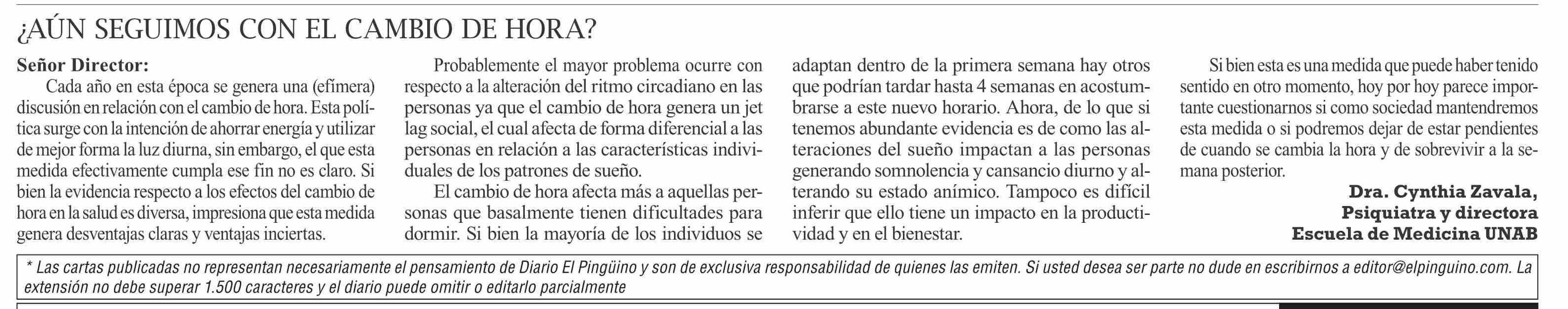 ¿AÚN SEGUIMOS CON EL CAMBIO DE HORA?

Señor Director:

Cada año en esta época se genera una (efímera) discusión en relación con el cambio de hora. Esta política surge con la intención de ahorrar energía y utilizar de mejor forma la luz diurna, sin embargo, el que esta medida efectivamente cumpla ese fin no es claro. Si bien la evidencia respecto a los efectos del cambio de hora en la salud es diversa, impresiona que esta medida genera desventajas claras y ventajas inciertas.

Probablemente el mayor problema ocurre con respecto a la alteración del ritmo circadiano en las personas ya que el cambio de hora genera un jet lag social, el cual afecta de forma diferencial a las personas en relación a las características individuales de los patrones de sueño.

El cambio de hora afecta más a aquellas personas que basalmente tienen dificultades para dormir. Si bien la mayoría de los individuos se adaptan dentro de la primera semana hay otros que podrían tardar hasta 4 semanas en acostumbrarse a este nuevo horario. Ahora, de lo que si tenemos abundante evidencia es de como las alteraciones del sueño impactan a las personas generando somnolencia y cansancio diurno y alterando su estado anímico. Tampoco es difícil inferir que ello tiene un impacto en la productividad y en el bienestar.

Si bien esta es una medida que puede haber tenido sentido en otro momento, hoy por hoy parece importante cuestionarnos si como sociedad mantendremos esta medida o si podremos dejar de estar pendientes de cuando se cambia la hora y de sobrevivir a la semana posterior.

Dra. Cynthia Zavala,
Psiquiatra y directora
Escuela de Medicina UNAB

* Las cartas publicadas no representan necesariamente el pensamiento de Diario El Pingüino y son de exclusiva responsabilidad de quienes las emiten. Si usted desea ser parte no dude en escribirnos a editor@elpinguino.com. La extensión no debe superar 1.500 caracteres y el diario puede omitir o editarlo parcialmente